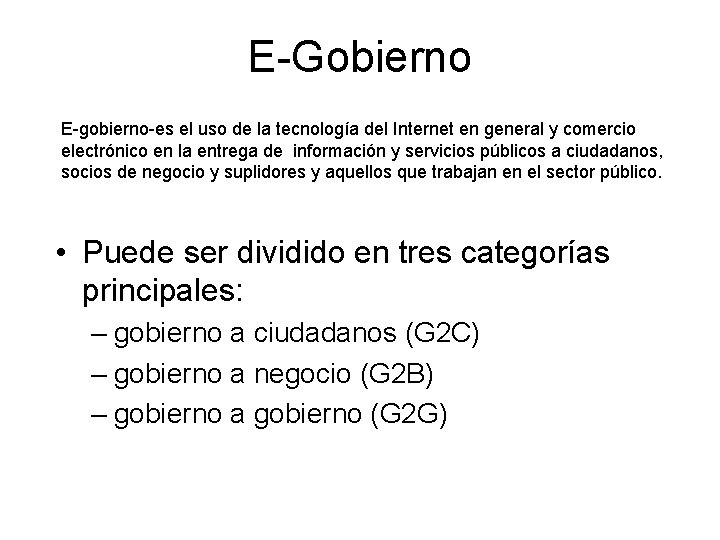 E-Gobierno

E-gobierno-es el uso de la tecnología del Internet en general y comercio electrónico en la entrega de información y servicios públicos a ciudadanos, socios de negocio y suplidores y aquellos que trabajan en el sector público.

• Puede ser dividido en tres categorías principales:
– gobierno a ciudadanos (G2C)
– gobierno a negocio (G2B)
– gobierno a gobierno (G2G)